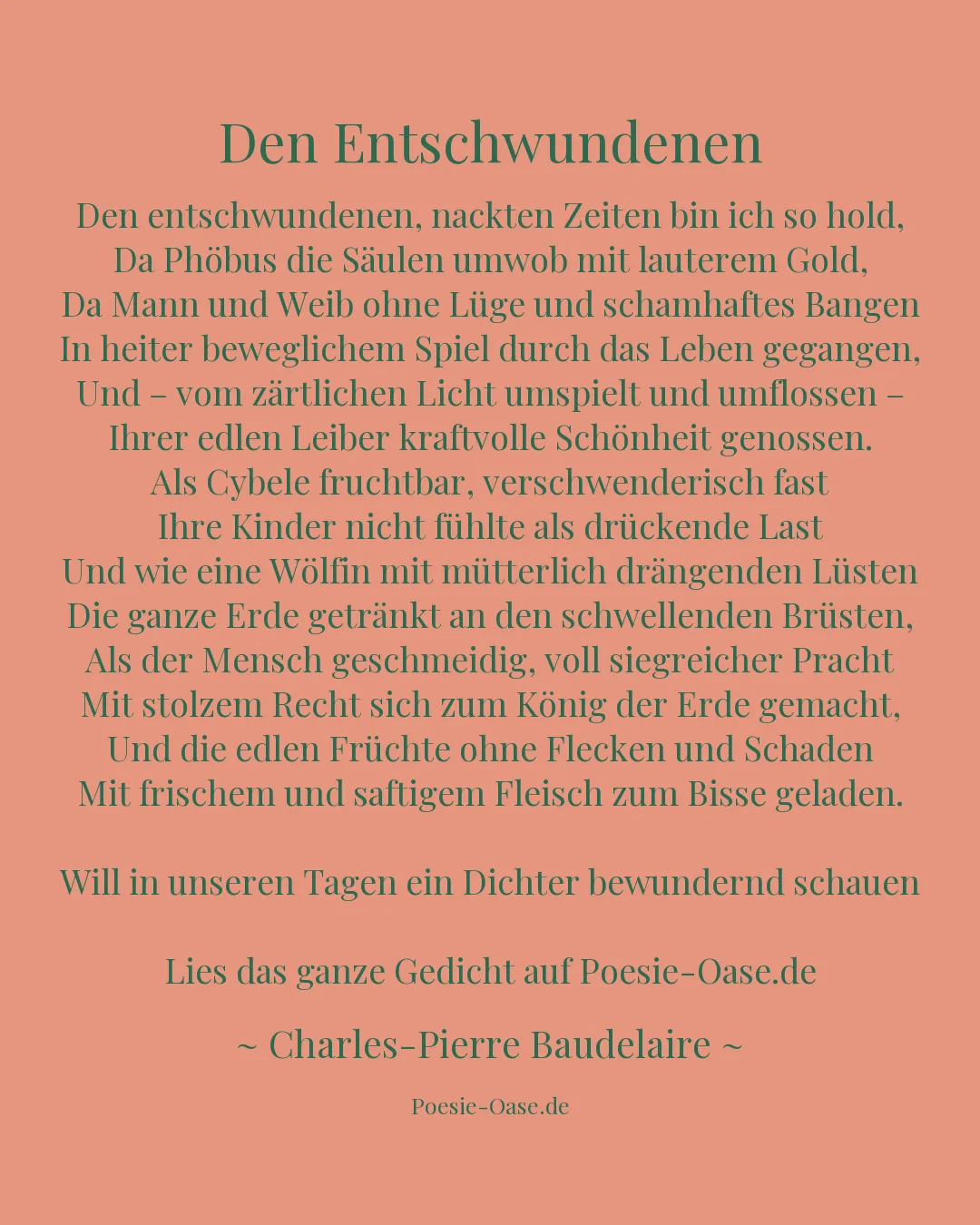 Den Entschwundenen

Den entschwundenen, nackten Zeiten bin ich so hold,
Da Phöbus die Säulen umwob mit lauterem Gold,
Da Mann und Weib ohne Lüge und schamhaftes Bangen
In heiter beweglichem Spiel durch das Leben gegangen,
Und – vom zärtlichen Licht umspielt und umflossen –
Ihrer edlen Leiber kraftvolle Schönheit genossen.
Als Cybele fruchtbar, verschwenderisch fast
Ihre Kinder nicht fühlte als drückende Last
Und wie eine Wölfin mit mütterlich drängenden Lüsten
Die ganze Erde getränkt an den schwellenden Brüsten,
Als der Mensch geschmeidig, voll siegreicher Pracht
Mit stolzem Recht sich zum König der Erde gemacht,
Und die edlen Früchte ohne Flecken und Schaden
Mit frischem und saftigem Fleisch zum Bisse geladen.

Will in unseren Tagen ein Dichter bewundernd schauen

Lies das ganze Gedicht auf Poesie-Oase.de

~ Charles-Pierre Baudelaire ~

Poesie-Oase.de